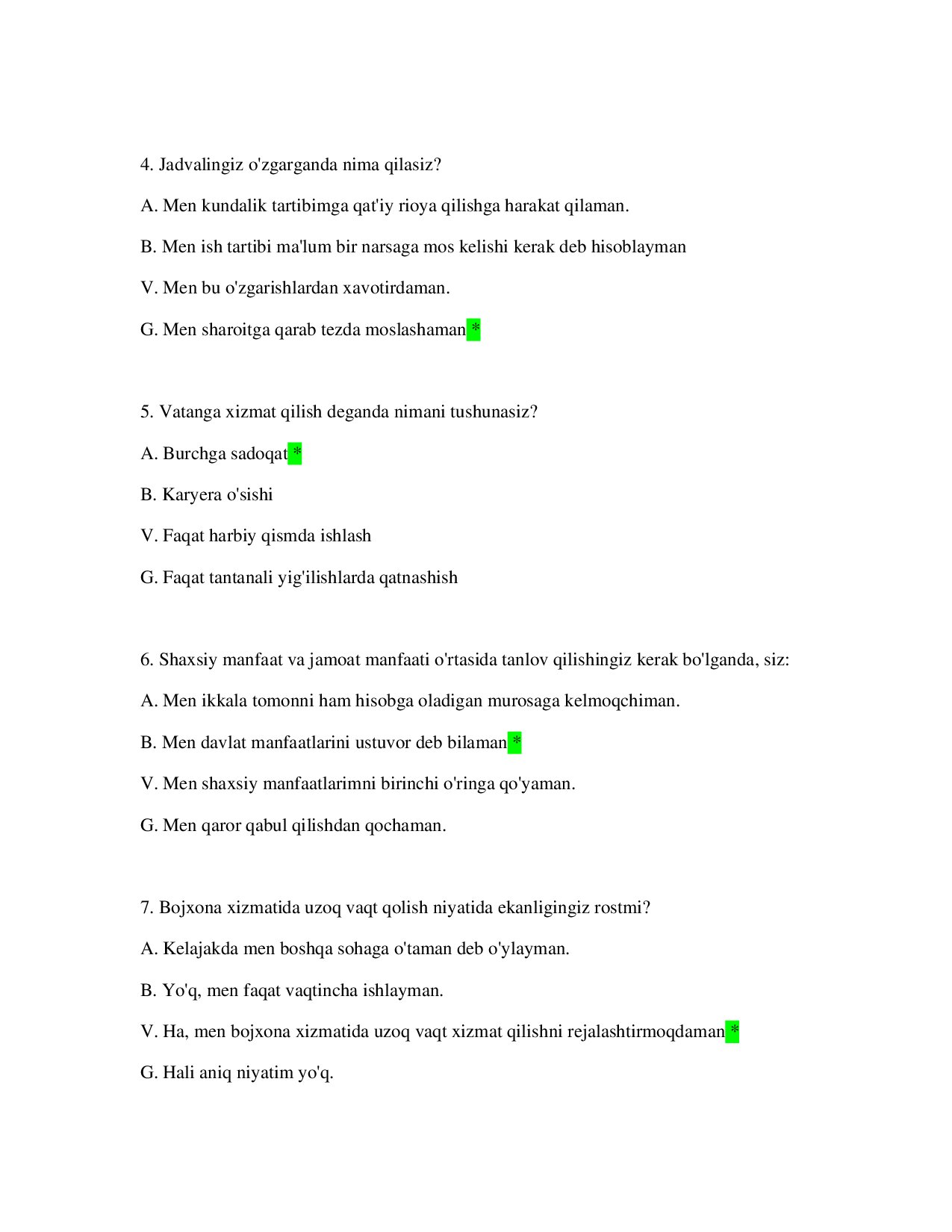 4. Jadvalingiz o'zgarganda nima qilasiz?

A. Men kundalik tartibimga qat'iy rioya qilishga harakat qilaman.

B. Men ish tartibi ma'lum bir narsaga mos kelishi kerak deb hisoblayman

V. Men bu o'zgarishlardan xavotirdaman.

G. Men sharoitga qarab tezda moslashaman *

5. Vatanga xizmat qilish deganda nimani tushunasiz?

A. Burchga sadoqat *

B. Karyera o'sishi

V. Faqat harbiy qismda ishlash

G. Faqat tantanali yig'ilishlarda qatnashish

6. Shaxsiy manfaat va jamoat manfaati o'rtasida tanlov qilishingiz kerak bo'lganda, siz:

A. Men ikkala tomonni ham hisobga oladigan murosaga kelmoqchiman.

B. Men davlat manfaatlarini ustuvor deb bilaman *

V. Men shaxsiy manfaatlarimni birinchi o'ringa qo'yaman.

G. Men qaror qabul qilishdan qochaman.

7. Bojxona xizmatida uzoq vaqt qolish niyatida ekanligingiz rostmi?

A. Kelajakda men boshqa sohaga o'taman deb o'ylayman.

B. Yo'q, men faqat vaqtincha ishlayman.

V. Ha, men bojxona xizmatida uzoq vaqt xizmat qilishni rejalashtirmoqdaman *

G. Hali aniq niyatim yo'q.